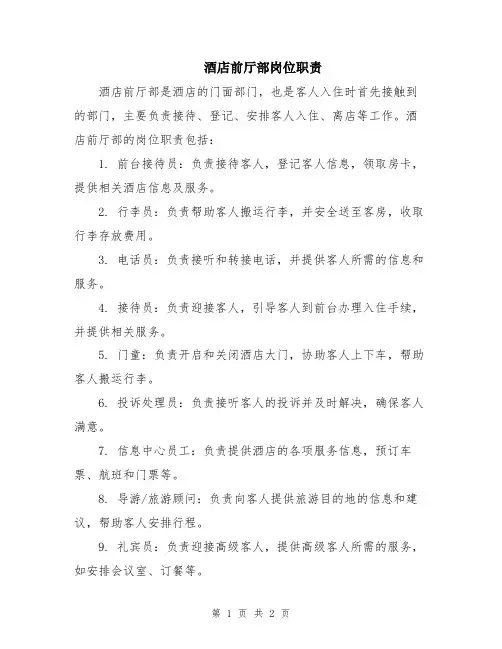 酒店前厅部岗位职责

酒店前厅部是酒店的门面部门，也是客人入住时首先接触到的部门，主要负责接待、登记、安排客人入住、离店等工作。酒店前厅部的岗位职责包括：

1. 前台接待员：负责接待客人，登记客人信息，领取房卡，提供相关酒店信息及服务。

2. 行李员：负责帮助客人搬运行李，并安全送至客房，收取行李存放费用。

3. 电话员：负责接听和转接电话，并提供客人所需的信息和服务。

4. 接待员：负责迎接客人，引导客人到前台办理入住手续，并提供相关服务。

5. 门童：负责开启和关闭酒店大门，协助客人上下车，帮助客人搬运行李。

6. 投诉处理员：负责接听客人的投诉并及时解决，确保客人满意。

7. 信息中心员工：负责提供酒店的各项服务信息，预订车票、航班和门票等。

8. 导游/旅游顾问：负责向客人提供旅游目的地的信息和建议，帮助客人安排行程。

9. 礼宾员：负责迎接高级客人，提供高级客人所需的服务，如安排会议室、订餐等。

第 1 页 共 2 页